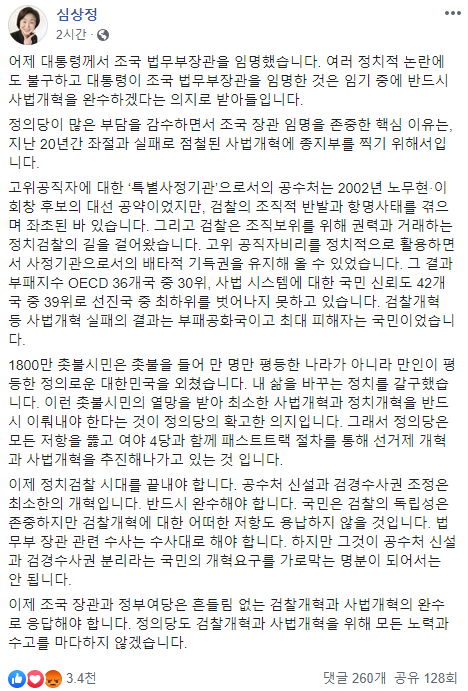 심상정
2시간 · 

어제 대통령께서 조국 법무부장관을 임명했습니다. 여러 정치적 논란에도 불구하고 대통령이 조국 법무부장관을 임명한 것은 임기 중에 반드시 사법개혁을 완수하겠다는 의지로 받아들입니다.

정의당이 많은 부담을 감수하면서 조국 장관 임명을 존중한 핵심 이유는, 지난 20년간 좌절과 실패로 점철된 사법개혁에 종지부를 찍기 위해서입니다.

고위공직자에 대한 '특별사정기관'으로서의 공수처는 2002년 노무현·이회창 후보의 대선 공약이었지만, 검찰의 조직적 반발과 항명사태를 겪으며 좌초된 바 있습니다. 그리고 검찰은 조직보위를 위해 권력과 거래하는 정치검찰의 길을 걸어왔습니다. 고위 공직자비리를 정치적으로 활용하면서 사정기관으로서의 배타적 기득권을 유지해 올 수 있었습니다. 그 결과 부패지수 OECD 36개국 중 30위, 사법 시스템에 대한 국민 신뢰도 42개국 중 39위로 선진국 중 최하위를 벗어나지 못하고 있습니다. 검찰개혁 등 사법개혁 실패의 결과는 부패공화국이고 최대 피해자는 국민이었습니다.

1800만 촛불시민은 촛불을 들어 만 명만 평등한 나라가 아니라 만인이 평등한 정의로운 대한민국을 외쳤습니다. 내 삶을 바꾸는 정치를 갈구했습니다. 이런 촛불시민의 열망을 받아 최소한 사법개혁과 정치개혁을 반드시 이뤄내야 한다는 것이 정의당의 확고한 의지입니다. 그래서 정의당은 모든 저항을 뚫고 여야 4당과 함께 패스트트랙 절차를 통해 선거제 개혁과 사법개혁을 추진해나가고 있는 것 입니다.

이제 정치검찰 시대를 끝내야 합니다. 공수처 신설과 검경수사권 조정은 최소한의 개혁입니다. 반드시 완수해야 합니다. 국민은 검찰의 독립성은 존중하지만 검찰개혁에 대한 어떠한 저항도 용납하지 않을 것입니다. 법무부 장관 관련 수사는 수사대로 해야 합니다. 하지만 그것이 공수처 신설과 검경수사권 분리라는 국민의 개혁요구를 가로막는 명분이 되어서는 안 됩니다.

이제 조국 장관과 정부여당은 흔들림 없는 검찰개혁과 사법개혁의 완수로 응답해야 합니다. 정의당도 검찰개혁과 사법개혁을 위해 모든 노력과 수고를 마다하지 않겠습니다.

3.4천 댓글 260개 공유 128회